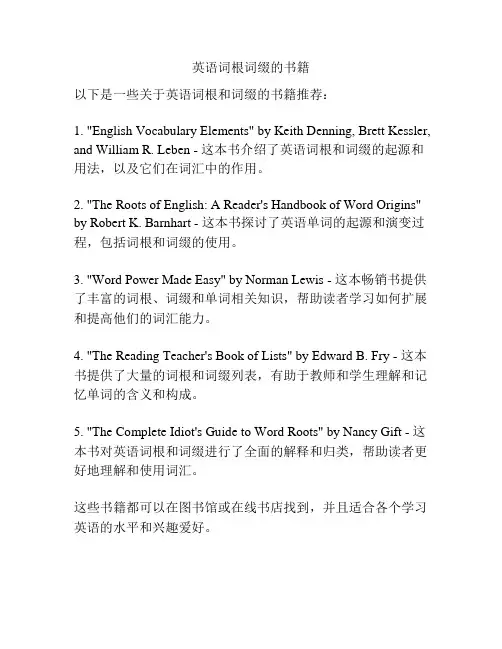 英语词根词缀的书籍

以下是一些关于英语词根和词缀的书籍推荐：

1. "English Vocabulary Elements" by Keith Denning, Brett Kessler, and William R. Leben - 这本书介绍了英语词根和词缀的起源和用法，以及它们在词汇中的作用。

2. "The Roots of English: A Reader's Handbook of Word Origins" by Robert K. Barnhart - 这本书探讨了英语单词的起源和演变过程，包括词根和词缀的使用。

3. "Word Power Made Easy" by Norman Lewis - 这本畅销书提供了丰富的词根、词缀和单词相关知识，帮助读者学习如何扩展和提高他们的词汇能力。

4. "The Reading Teacher's Book of Lists" by Edward B. Fry - 这本书提供了大量的词根和词缀列表，有助于教师和学生理解和记忆单词的含义和构成。

5. "The Complete Idiot's Guide to Word Roots" by Nancy Gift - 这本书对英语词根和词缀进行了全面的解释和归类，帮助读者更好地理解和使用词汇。

这些书籍都可以在图书馆或在线书店找到，并且适合各个学习英语的水平和兴趣爱好。